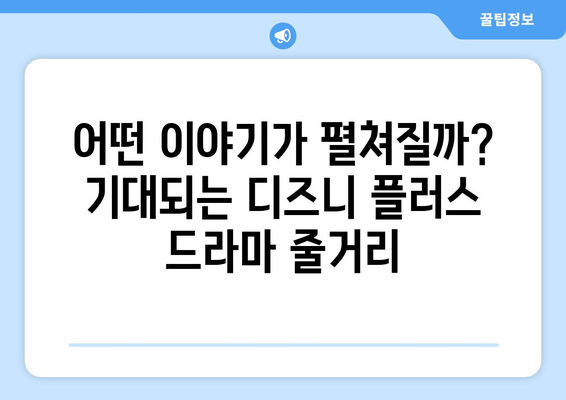 꿀팁정보

어떤 이야기가 펼쳐질까? 기대되는 디즈니 플러스 드라마 줄거리